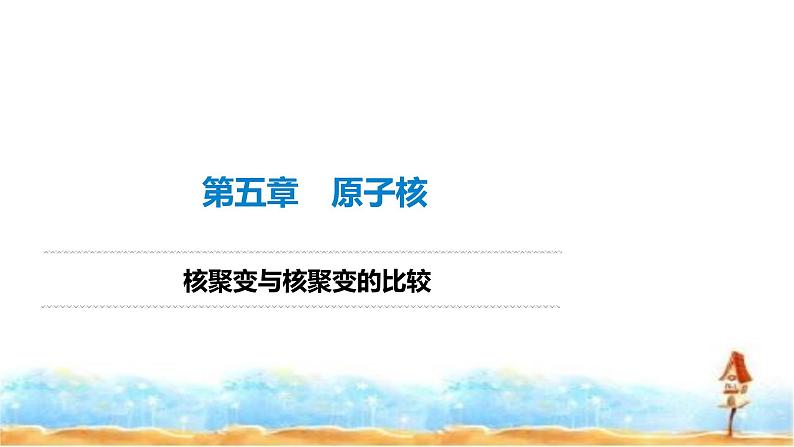 第五章　原子核

核聚变与核聚变的比较